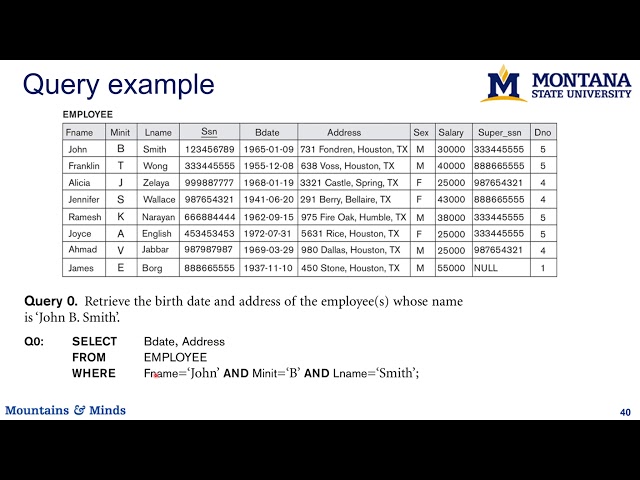 Query example

MONTANA STATE UNIVERSITY

EMPLOYEE

| Fname | Minit | Lname | Ssn | Bdate | Address | Sex | Salary | Super_ssn | Dno |
|---|---|---|---|---|---|---|---|---|---|
| John | B | Smith | 123456789 | 1965-01-09 | 731 Fondren, Houston, TX | M | 30000 | 333445555 | 5 |
| Franklin | T | Wong | 333445555 | 1955-12-08 | 638 Voss, Houston, TX | M | 40000 | 888665555 | 5 |
| Alicia | J | Zelaya | 999887777 | 1968-01-19 | 3321 Castle, Spring, TX | F | 25000 | 987654321 | 4 |
| Jennifer | S | Wallace | 987654321 | 1941-06-20 | 291 Berry, Bellaire, TX | F | 43000 | 888665555 | 4 |
| Ramesh | K | Narayan | 666884444 | 1962-09-15 | 975 Fire Oak, Humble, TX | M | 38000 | 333445555 | 5 |
| Joyce | A | English | 453453453 | 1972-07-31 | 5631 Rice, Houston, TX | F | 25000 | 333445555 | 5 |
| Ahmad | V | Jabbar | 987987987 | 1969-03-29 | 980 Dallas, Houston, TX | M | 25000 | 987654321 | 4 |
| James | E | Borg | 888665555 | 1937-11-10 | 450 Stone, Houston, TX | M | 55000 | NULL | 1 |

Query 0. Retrieve the birth date and address of the employee(s) whose name is 'John B. Smith'.

Q0: SELECT Bdate, Address
FROM EMPLOYEE
WHERE Fname='John' AND Minit='B' AND Lname='Smith';

Mountains & Minds

40